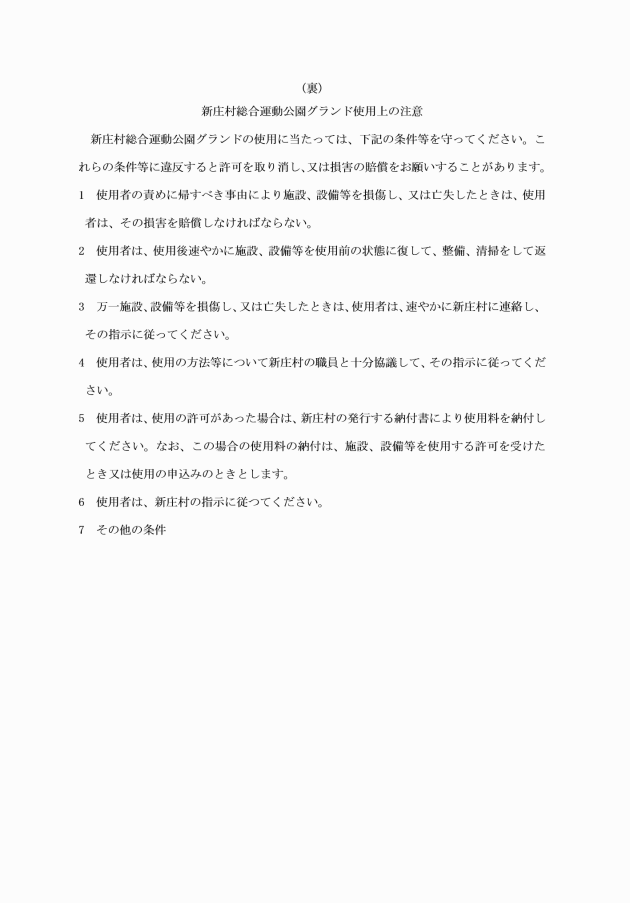 （裏）

新庄村総合運動公園グランド使用上の注意

新庄村総合運動公園グランドの使用に当たっては、下記の条件等を守ってください。これらの条件等に違反すると許可を取り消し、又は損害の賠償をお願いすることがあります。

1　使用者の責めに帰すべき事由により施設、設備等を損傷し、又は亡失したときは、使用者は、その損害を賠償しなければならない。

2　使用者は、使用後速やかに施設、設備等を使用前の状態に復して、整備、清掃をして返還しなければならない。

3　万一施設、設備等を損傷し、又は亡失したときは、使用者は、速やかに新庄村に連絡し、その指示に従ってください。

4　使用者は、使用の方法等について新庄村の職員と十分協議して、その指示に従ってください。

5　使用者は、使用の許可があった場合は、新庄村の発行する納付書により使用料を納付してください。なお、この場合の使用料の納付は、施設、設備等を使用する許可を受けたとき又は使用の申込みのときとします。

6　使用者は、新庄村の指示に従つてください。

7　その他の条件